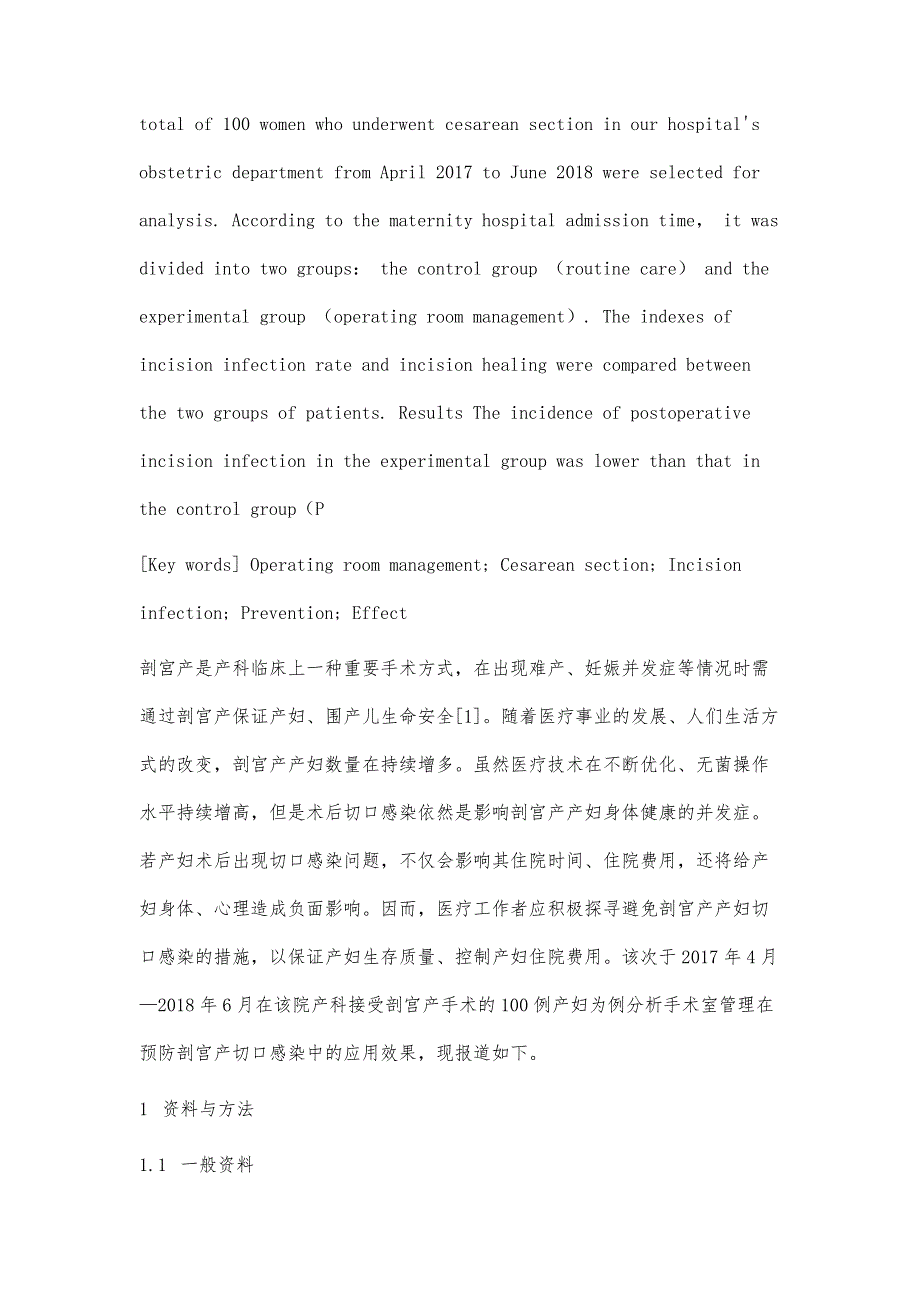 total of 100 women who underwent cesarean section in our hospital's obstetric department from April 2017 to June 2018 were selected for analysis. According to the maternity hospital admission time， it was divided into two groups： the control group （routine care） and the experimental group （operating room management）. The indexes of incision infection rate and incision healing were compared between the two groups of patients. Results The incidence of postoperative incision infection in the experimental group was lower than that in the control group（P

[Key words] Operating room management; Cesarean section; Incision infection; Prevention; Effect

剖宫产是产科临床上一种重要手术方式，在出现难产、妊娠并发症等情况时需通过剖宫产保证产妇、围产儿生命安全[1]。随着医疗事业的发展、人们生活方式的改变，剖宫产产妇数量在持续增多。虽然医疗技术在不断优化、无菌操作水平持续增高，但是术后切口感染依然是影响剖宫产产妇身体健康的并发症。若产妇术后出现切口感染问题，不仅会影响其住院时间、住院费用，还将给产妇身体、心理造成负面影响。因而，医疗工作者应积极探寻避免剖宫产产妇切口感染的措施，以保证产妇生存质量、控制产妇住院费用。该次于2017年4月—2018年6月在该院产科接受剖宫产手术的100例产妇为例分析手术室管理在预防剖宫产切口感染中的应用效果，现报道如下。

1 资料与方法

1.1 一般资料